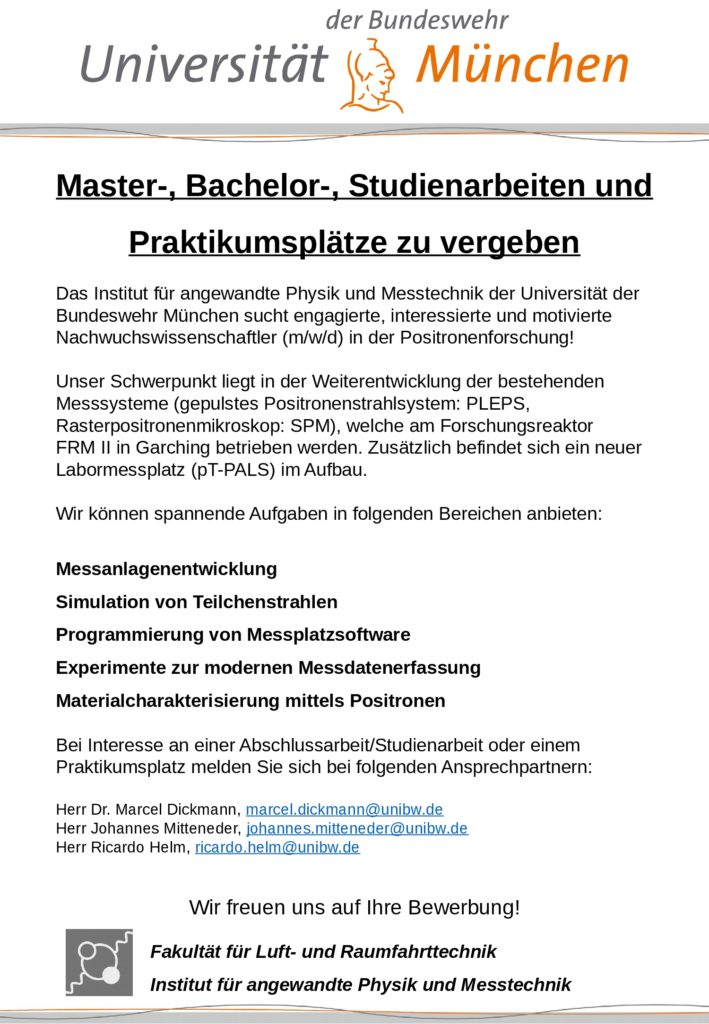 der Bundeswehr
Universität München

Master-, Bachelor-, Studienarbeiten und Praktikumsplätze zu vergeben

Das Institut für angewandte Physik und Messtechnik der Universität der Bundeswehr München sucht engagierte, interessierte und motivierte Nachwuchswissenschaftler (m/w/d) in der Positronenforschung!

Unser Schwerpunkt liegt in der Weiterentwicklung der bestehenden Messsysteme (gepulstes Positronenstrahlsystem: PLEPS, Rasterpositronenmikroskop: SPM), welche am Forschungsreaktor FRM II in Garching betrieben werden. Zusätzlich befindet sich ein neuer Labormessplatz (pT-PALS) im Aufbau.

Wir können spannende Aufgaben in folgenden Bereichen anbieten:

Messanlagenentwicklung

Simulation von Teilchenstrahlen

Programmierung von Messplatzsoftware

Experimente zur modernen Messdatenerfassung

Materialcharakterisierung mittels Positronen

Bei Interesse an einer Abschlussarbeit/Studienarbeit oder einem Praktikumsplatz melden Sie sich bei folgenden Ansprechpartnern:

Herr Dr. Marcel Dickmann, marcel.dickmann@unibw.de
Herr Johannes Mitteneder, johannes.mitteneder@unibw.de
Herr Ricardo Helm, ricardo.helm@unibw.de

Wir freuen uns auf Ihre Bewerbung!

Fakultät für Luft- und Raumfahrttechnik
Institut für angewandte Physik und Messtechnik